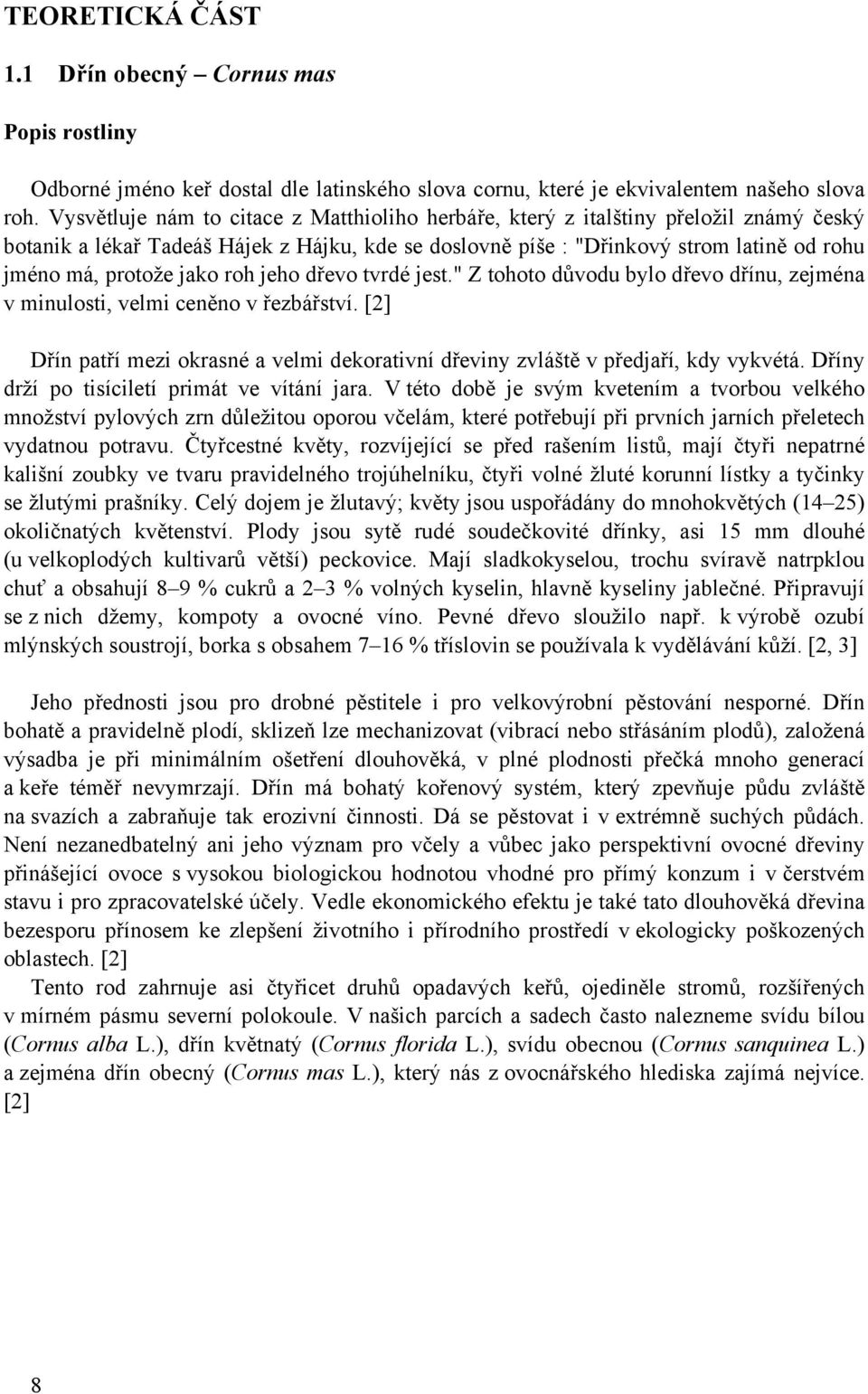 TEORETICKÁ ČÁST

1.1 Dřín obecný – Cornus mas

Popis rostliny

Odborné jméno keř dostal dle latinského slova cornu, které je ekvivalentem našeho slova roh. Vysvětluje nám to citace z Matthioliho herbáře, který z italštiny přeložil známý český botanik a lékař Tadeáš Hájek z Hájku, kde se doslovně píše : "Dřinkový strom latině od rohu jméno má, protože jako roh jeho dřevo tvrdé jest." Z tohoto důvodu bylo dřevo dřínu, zejména v minulosti, velmi ceněno v řezbářství. [2]

Dřín patří mezi okrasné a velmi dekorativní dřeviny zvláště v předjaří, kdy vykvétá. Dříny drží po tisíciletí primát ve vítání jara. V této době je svým kvetením a tvorbou velkého množství pylových zrn důležitou oporou včelám, které potřebují při prvních jarních přeletech vydatnou potravu. Čtyřcestné květy, rozvíjející se před rašením listů, mají čtyři nepatrné kališní zoubky ve tvaru pravidelného trojúhelníku, čtyři volné žluté korunní lístky a tyčinky se žlutými prašníky. Celý dojem je žlutavý; květy jsou uspořádány do mnohokvětých (14–25) okoličnatých květenství. Plody jsou sytě rudé soudečkovité dřínky, asi 15 mm dlouhé (u velkoplodých kultivarů větší) peckovice. Mají sladkokyselou, trochu svíravě natrpklou chuť a obsahují 8–9 % cukrů a 2–3 % volných kyselin, hlavně kyseliny jablečné. Připravují se z nich džemy, kompoty a ovocné víno. Pevné dřevo sloužilo např. k výrobě ozubí mlýnských soustrojí, borka s obsahem 7–16 % tříslovin se používala k vydělávání kůží. [2, 3]

Jeho přednosti jsou pro drobné pěstitele i pro velkovýrobní pěstování nesporné. Dřín bohatě a pravidelně plodí, sklizeň lze mechanizovat (vibrací nebo střásáním plodů), založená výsadba je při minimálním ošetření dlouhověká, v plné plodnosti přečká mnoho generací a keře téměř nevymrzají. Dřín má bohatý kořenový systém, který zpevňuje půdu zvláště na svazích a zabraňuje tak erozivní činnosti. Dá se pěstovat i v extrémně suchých půdách. Není nezanedbatelný ani jeho význam pro včely a vůbec jako perspektivní ovocné dřeviny přinášející ovoce s vysokou biologickou hodnotou vhodné pro přímý konzum i v čerstvém stavu i pro zpracovatelské účely. Vedle ekonomického efektu je také tato dlouhověká dřevina bezesporu přínosem ke zlepšení životního i přírodního prostředí v ekologicky poškozených oblastech. [2]

Tento rod zahrnuje asi čtyřicet druhů opadavých keřů, ojediněle stromů, rozšířených v mírném pásmu severní polokoule. V našich parcích a sadech často nalezneme svídu bílou (Cornus alba L.), dřín květnatý (Cornus florida L.), svídu obecnou (Cornus sanquinea L.) a zejména dřín obecný (Cornus mas L.), který nás z ovocnářského hlediska zajímá nejvíce. [2]

8